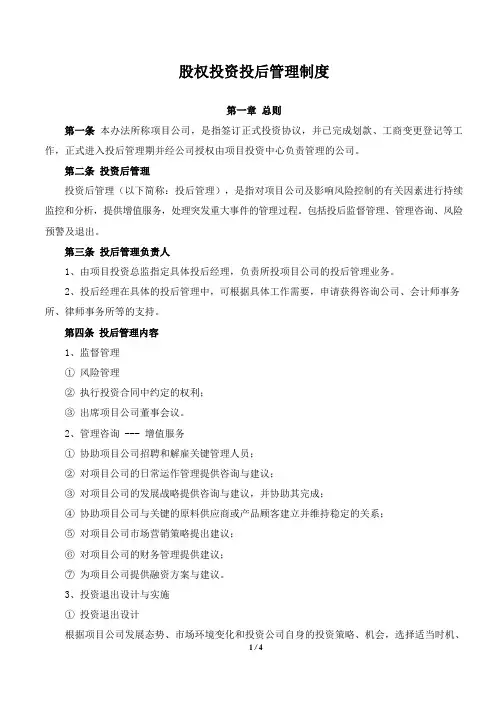 股权投资投后管理制度

第一章 总则

第一条 本办法所称项目公司，是指签订正式投资协议，并已完成划款、工商变更登记等工作，正式进入投后管理期并经公司授权由项目投资中心负责管理的公司。

第二条 投资后管理

投资后管理（以下简称：投后管理），是指对项目公司及影响风险控制的有关因素进行持续监控和分析，提供增值服务，处理突发重大事件的管理过程。包括投后监督管理、管理咨询、风险预警及退出。

第三条 投后管理负责人

1、由项目投资总监指定具体投后经理，负责所投项目公司的投后管理业务。

2、投后经理在具体的投后管理中，可根据具体工作需要，申请获得咨询公司、会计师事务所、律师事务所等的支持。

第四条 投后管理内容

1、监督管理

① 风险管理

② 执行投资合同中约定的权利；

③ 出席项目公司董事会议。

2、管理咨询 --- 增值服务

① 协助项目公司招聘和解雇关键管理人员；

② 对项目公司的日常运作管理提供咨询与建议；

③ 对项目公司的发展战略提供咨询与建议，并协助其完成；

④ 协助项目公司与关键的原料供应商或产品顾客建立并维持稳定的关系；

⑤ 对项目公司市场营销策略提出建议；

⑥ 对项目公司的财务管理提供建议；

⑦ 为项目公司提供融资方案与建议。

3、投资退出设计与实施

① 投资退出设计

根据项目公司发展态势、市场环境变化和投资公司自身的投资策略、机会，选择适当时机、

1 / 4